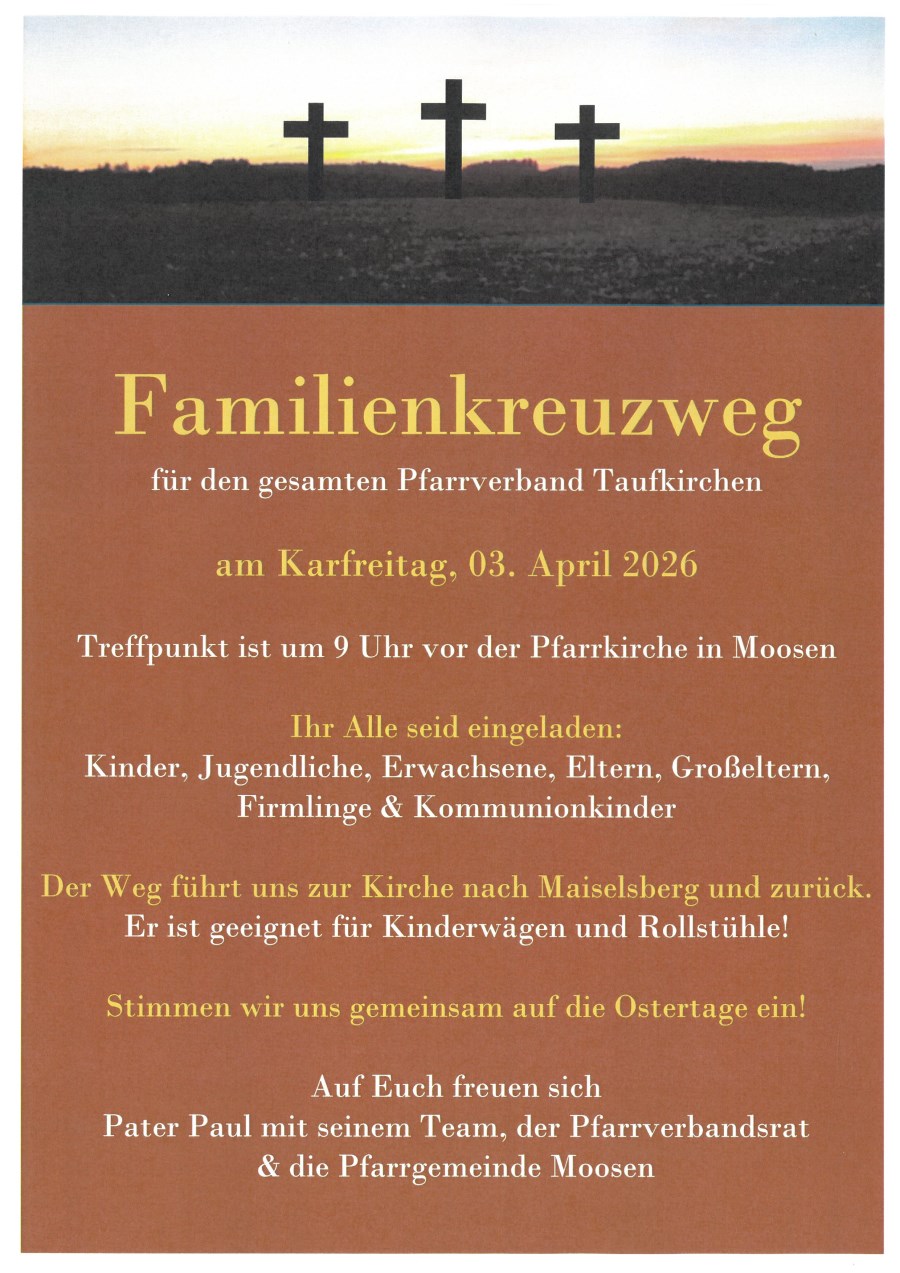 Familienkreuzweg

für den gesamten Pfarrverband Taufkirchen

am Karfreitag, 03. April 2026

Treffpunkt ist um 9 Uhr vor der Pfarrkirche in Moosen

Ihr Alle seid eingeladen:
Kinder, Jugendliche, Erwachsene, Eltern, Großeltern, Firmlinge & Kommunionkinder

Der Weg führt uns zur Kirche nach Maiselsberg und zurück.
Er ist geeignet für Kinderwägen und Rollstühle!

Stimmen wir uns gemeinsam auf die Ostertage ein!

Auf Euch freuen sich
Pater Paul mit seinem Team, der Pfarrverbandsrat
& die Pfarrgemeinde Moosen